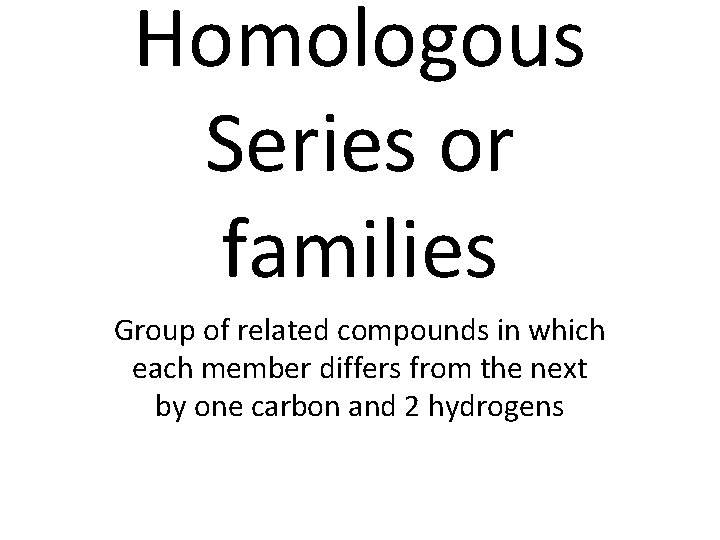 Homologous Series or families

Group of related compounds in which each member differs from the next by one carbon and 2 hydrogens